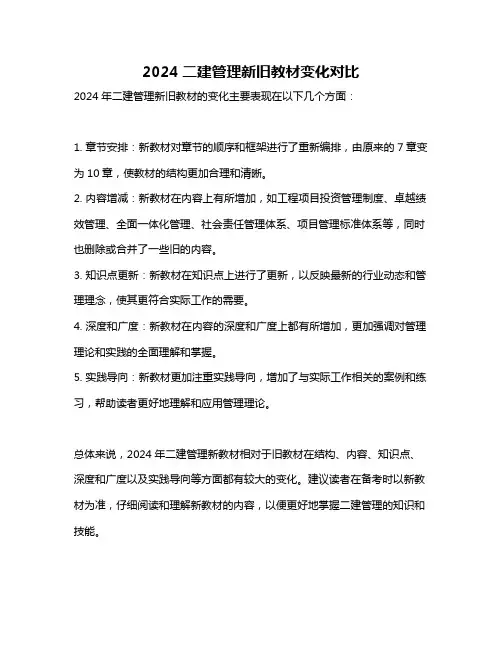 2024 二建管理新旧教材变化对比

2024 年二建管理新旧教材的变化主要表现在以下几个方面：

1. 章节安排：新教材对章节的顺序和框架进行了重新编排，由原来的 7 章变为 10 章，使教材的结构更加合理和清晰。

2. 内容增减：新教材在内容上有所增加，如工程项目投资管理制度、卓越绩效管理、全面一体化管理、社会责任管理体系、项目管理标准体系等，同时也删除或合并了一些旧的内容。

3. 知识点更新：新教材在知识点上进行了更新，以反映最新的行业动态和管理理念，使其更符合实际工作的需要。

4. 深度和广度：新教材在内容的深度和广度上都有所增加，更加强调对管理理论和实践的全面理解和掌握。

5. 实践导向：新教材更加注重实践导向，增加了与实际工作相关的案例和练习，帮助读者更好地理解和应用管理理论。

总体来说，2024 年二建管理新教材相对于旧教材在结构、内容、知识点、深度和广度以及实践导向等方面都有较大的变化。建议读者在备考时以新教材为准，仔细阅读和理解新教材的内容，以便更好地掌握二建管理的知识和技能。